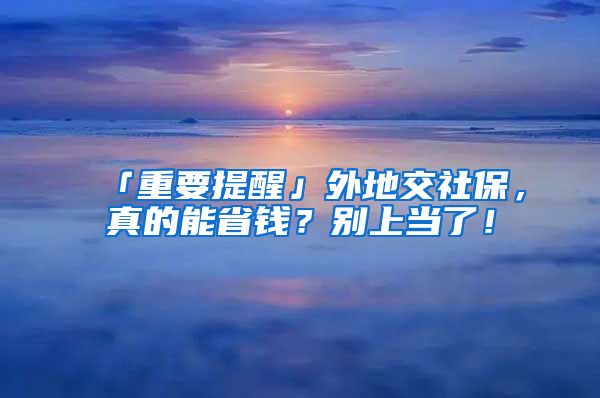 「重要提醒」外地交社保，真的能省钱？别上当了！